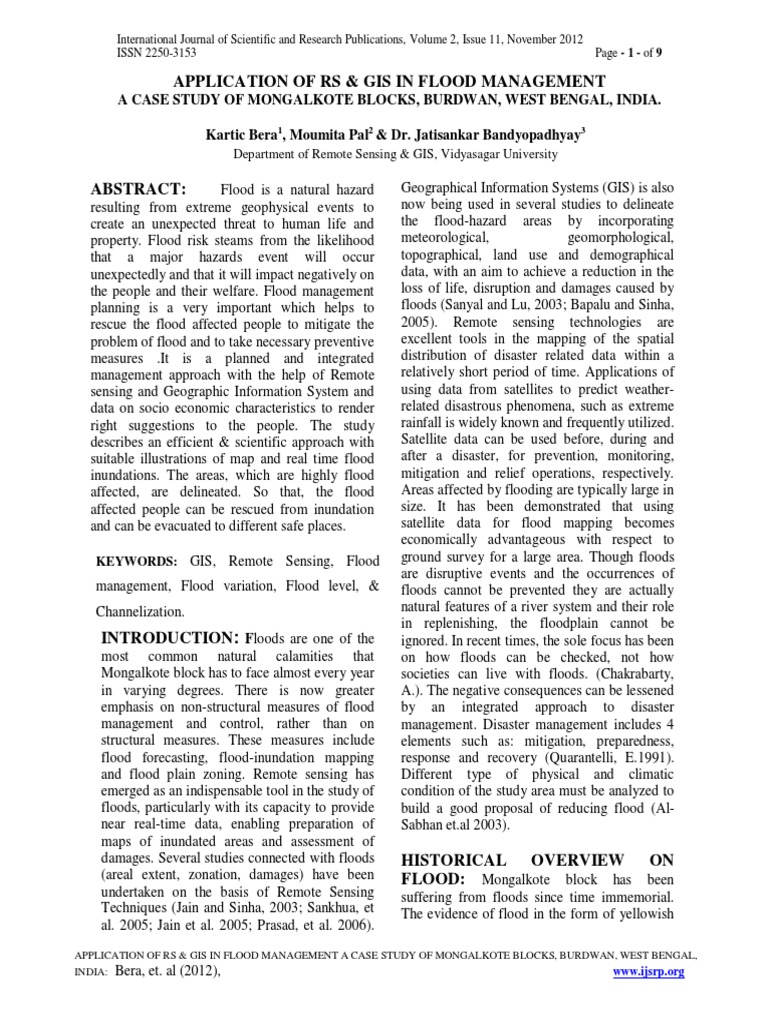 International Journal of Scientific and Research Publications, Volume 2, Issue 11, November 2012
ISSN 2250-3153
Page - 1 - of 9

APPLICATION OF RS & GIS IN FLOOD MANAGEMENT
A CASE STUDY OF MONGALKOTE BLOCKS, BURDWAN, WEST BENGAL, INDIA.

Kartic Bera$^1$, Moumita Pal$^2$ & Dr. Jatisankar Bandyopadhyay$^3$
Department of Remote Sensing & GIS, Vidyasagar University

ABSTRACT: Flood is a natural hazard resulting from extreme geophysical events to create an unexpected threat to human life and property. Flood risk steams from the likelihood that a major hazards event will occur unexpectedly and that it will impact negatively on the people and their welfare. Flood management planning is a very important which helps to rescue the flood affected people to mitigate the problem of flood and to take necessary preventive measures .It is a planned and integrated management approach with the help of Remote sensing and Geographic Information System and data on socio economic characteristics to render right suggestions to the people. The study describes an efficient & scientific approach with suitable illustrations of map and real time flood inundations. The areas, which are highly flood affected, are delineated. So that, the flood affected people can be rescued from inundation and can be evacuated to different safe places.

KEYWORDS: GIS, Remote Sensing, Flood management, Flood variation, Flood level, & Channelization.

INTRODUCTION: Floods are one of the most common natural calamities that Mongalkote block has to face almost every year in varying degrees. There is now greater emphasis on non-structural measures of flood management and control, rather than on structural measures. These measures include flood forecasting, flood-inundation mapping and flood plain zoning. Remote sensing has emerged as an indispensable tool in the study of floods, particularly with its capacity to provide near real-time data, enabling preparation of maps of inundated areas and assessment of damages. Several studies connected with floods (areal extent, zonation, damages) have been undertaken on the basis of Remote Sensing Techniques (Jain and Sinha, 2003; Sankhua, et al. 2005; Jain et al. 2005; Prasad, et al. 2006). Geographical Information Systems (GIS) is also now being used in several studies to delineate the flood-hazard areas by incorporating meteorological, geomorphological, topographical, land use and demographical data, with an aim to achieve a reduction in the loss of life, disruption and damages caused by floods (Sanyal and Lu, 2003; Bapalu and Sinha, 2005). Remote sensing technologies are excellent tools in the mapping of the spatial distribution of disaster related data within a relatively short period of time. Applications of using data from satellites to predict weather-related disastrous phenomena, such as extreme rainfall is widely known and frequently utilized. Satellite data can be used before, during and after a disaster, for prevention, monitoring, mitigation and relief operations, respectively. Areas affected by flooding are typically large in size. It has been demonstrated that using satellite data for flood mapping becomes economically advantageous with respect to ground survey for a large area. Though floods are disruptive events and the occurrences of floods cannot be prevented they are actually natural features of a river system and their role in replenishing, the floodplain cannot be ignored. In recent times, the sole focus has been on how floods can be checked, not how societies can live with floods. (Chakrabarty, A.). The negative consequences can be lessened by an integrated approach to disaster management. Disaster management includes 4 elements such as: mitigation, preparedness, response and recovery (Quarantelli, E.1991). Different type of physical and climatic condition of the study area must be analyzed to build a good proposal of reducing flood (Al-Sabhan et.al 2003).

HISTORICAL OVERVIEW ON FLOOD: Mongalkote block has been suffering from floods since time immemorial. The evidence of flood in the form of yellowish

APPLICATION OF RS & GIS IN FLOOD MANAGEMENT A CASE STUDY OF MONGALKOTE BLOCKS, BURDWAN, WEST BENGAL, INDIA: Bera, et. al (2012), www.ijsrp.org